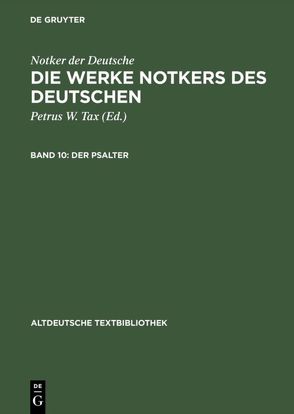 DE GRUYTER

Notker der Deutsche
DIE WERKE NOTKERS DES DEUTSCHEN

Petrus W. Tax (Ed.)

BAND 10: DER PSALTER

ALTDEUTSCHE TEXTBIBLIOTHEK

DE
G